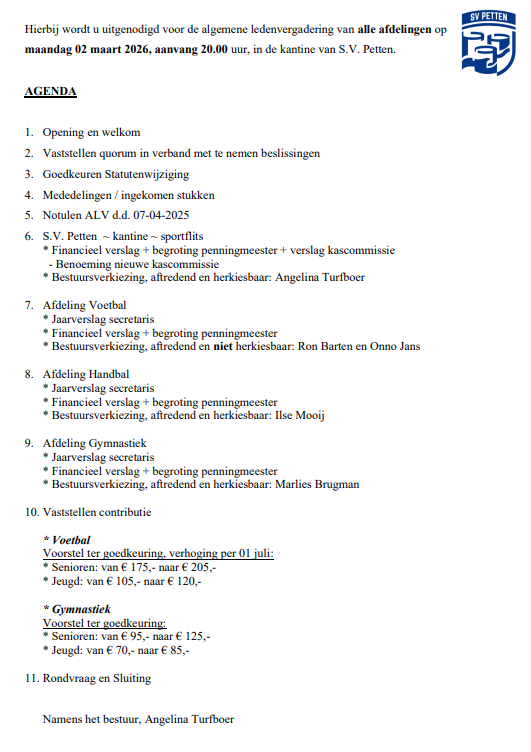 SV PETTEN

Hierbij wordt u uitgenodigd voor de algemene ledenvergadering van alle afdelingen op maandag 02 maart 2026, aanvang 20.00 uur, in de kantine van S.V. Petten.

AGENDA

1. Opening en welkom
2. Vaststellen quorum in verband met te nemen beslissingen
3. Goedkeuren Statutenwijziging
4. Mededelingen / ingekomen stukken
5. Notulen ALV d.d. 07-04-2025
6. S.V. Petten ~ kantine ~ sportflits
* Financieel verslag + begroting penningmeester + verslag kascommissie
- Benoeming nieuwe kascommissie
* Bestuursverkiezing, aftredend en herkiesbaar: Angelina Turfboer

7. Afdeling Voetbal
* Jaarverslag secretaris
* Financieel verslag + begroting penningmeester
* Bestuursverkiezing, aftredend en niet herkiesbaar: Ron Barten en Onno Jans

8. Afdeling Handbal
* Jaarverslag secretaris
* Financieel verslag + begroting penningmeester
* Bestuursverkiezing, aftredend en herkiesbaar: Ilse Mooij

9. Afdeling Gymnastiek
* Jaarverslag secretaris
* Financieel verslag + begroting penningmeester
* Bestuursverkiezing, aftredend en herkiesbaar: Marlies Brugman

10. Vaststellen contributie

* Voetbal
Voorstel ter goedkeuring, verhoging per 01 juli:
* Senioren: van € 175,- naar € 205,-
* Jeugd: van € 105,- naar € 120,-

* Gymnastiek
Voorstel ter goedkeuring:
* Senioren: van € 95,- naar € 125,-
* Jeugd: van € 70,- naar € 85,-

11. Rondvraag en Sluiting

Namens het bestuur, Angelina Turfboer